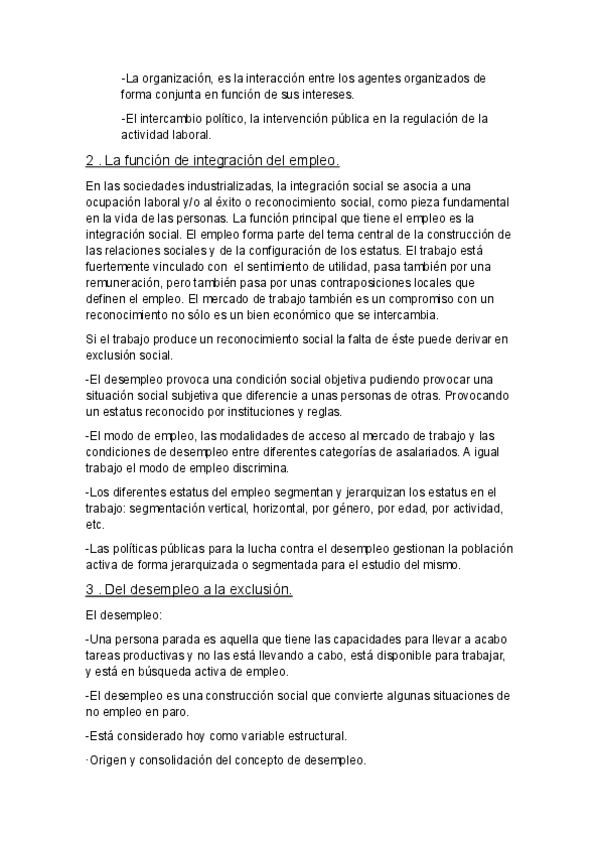 -La organización, es la interacción entre los agentes organizados de forma conjunta en función de sus intereses.

-El intercambio político, la intervención pública en la regulación de la actividad laboral.

2 . La función de integración del empleo.

En las sociedades industrializadas, la integración social se asocia a una ocupación laboral y/o al éxito o reconocimiento social, como pieza fundamental en la vida de las personas. La función principal que tiene el empleo es la integración social. El empleo forma parte del tema central de la construcción de las relaciones sociales y de la configuración de los estatus. El trabajo está fuertemente vinculado con el sentimiento de utilidad, pasa también por una remuneración, pero también pasa por unas contraposiciones locales que definen el empleo. El mercado de trabajo también es un compromiso con un reconocimiento no sólo es un bien económico que se intercambia.

Si el trabajo produce un reconocimiento social la falta de éste puede derivar en exclusión social.

-El desempleo provoca una condición social objetiva pudiendo provocar una situación social subjetiva que diferencie a unas personas de otras. Provocando un estatus reconocido por instituciones y reglas.

-El modo de empleo, las modalidades de acceso al mercado de trabajo y las condiciones de desempleo entre diferentes categorías de asalariados. A igual trabajo el modo de empleo discrimina.

-Los diferentes estatus del empleo segmentan y jerarquizan los estatus en el trabajo: segmentación vertical, horizontal, por género, por edad, por actividad, etc.

-Las políticas públicas para la lucha contra el desempleo gestionan la población activa de forma jerarquizada o segmentada para el estudio del mismo.

3 . Del desempleo a la exclusión.

El desempleo:

-Una persona parada es aquella que tiene las capacidades para llevar a acabo tareas productivas y no las está llevando a cabo, está disponible para trabajar, y está en búsqueda activa de empleo.

-El desempleo es una construcción social que convierte algunas situaciones de no empleo en paro.

-Está considerado hoy como variable estructural.

·Origen y consolidación del concepto de desempleo.